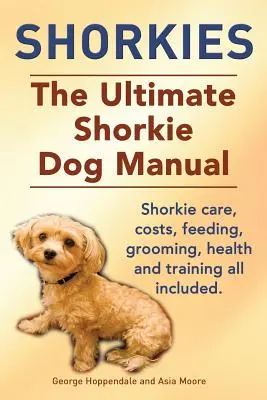 SHORKIES

The Ultimate Shorkie Dog Manual

Shorkie care, costs, feeding, grooming, health and training all included.

George Hoppendale and Asia Moore